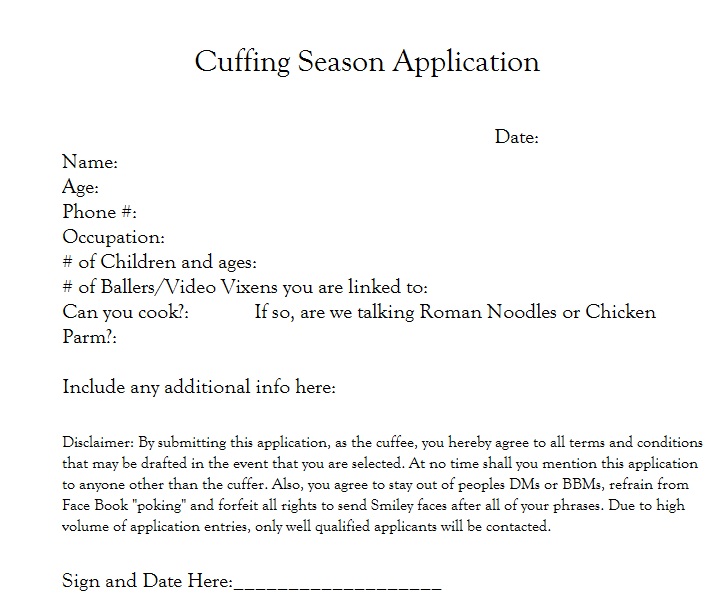 Cuffing Season Application

Date:

Name:
Age:
Phone #:
Occupation:
# of Children and ages:
# of Ballers/Video Vixens you are linked to:
Can you cook?: If so, are we talking Roman Noodles or Chicken Parm?:

Include any additional info here:

Disclaimer: By submitting this application, as the cuffee, you hereby agree to all terms and conditions that may be drafted in the event that you are selected. At no time shall you mention this application to anyone other than the cuffer. Also, you agree to stay out of peoples DMs or BBMs, refrain from Face Book "poking" and forfeit all rights to send Smiley faces after all of your phrases. Due to high volume of application entries, only well qualified applicants will be contacted.

Sign and Date Here:___________________